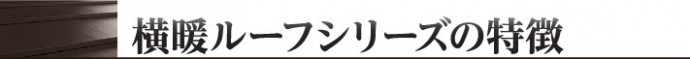 横暖ルーフシリーズの特徴